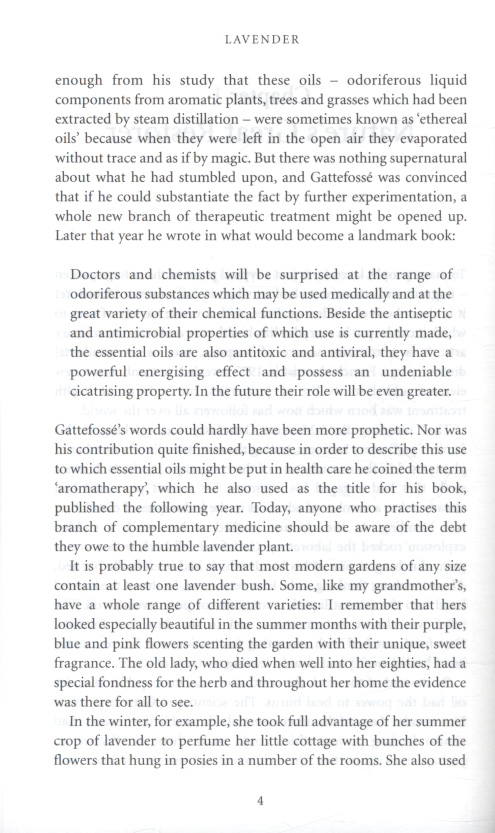 LAVENDER

enough from his study that these oils – odoriferous liquid components from aromatic plants, trees and grasses which had been extracted by steam distillation – were sometimes known as 'ethereal oils' because when they were left in the open air they evaporated without trace and as if by magic. But there was nothing supernatural about what he had stumbled upon, and Gattefossé was convinced that if he could substantiate the fact by further experimentation, a whole new branch of therapeutic treatment might be opened up. Later that year he wrote in what would become a landmark book:

Doctors and chemists will be surprised at the range of odoriferous substances which may be used medically and at the great variety of their chemical functions. Beside the antiseptic and antimicrobial properties of which use is currently made, the essential oils are also antitoxic and antiviral, they have a powerful energising effect and possess an undeniable cicatrising property. In the future their role will be even greater.

Gattefossé's words could hardly have been more prophetic. Nor was his contribution quite finished, because in order to describe this use to which essential oils might be put in health care he coined the term 'aromatherapy', which he also used as the title for his book, published the following year. Today, anyone who practises this branch of complementary medicine should be aware of the debt they owe to the humble lavender plant.

It is probably true to say that most modern gardens of any size contain at least one lavender bush. Some, like my grandmother's, have a whole range of different varieties: I remember that hers looked especially beautiful in the summer months with their purple, blue and pink flowers scenting the garden with their unique, sweet fragrance. The old lady, who died when well into her eighties, had a special fondness for the herb and throughout her home the evidence was there for all to see.

In the winter, for example, she took full advantage of her summer crop of lavender to perfume her little cottage with bunches of the flowers that hung in posies in a number of the rooms. She also used

4